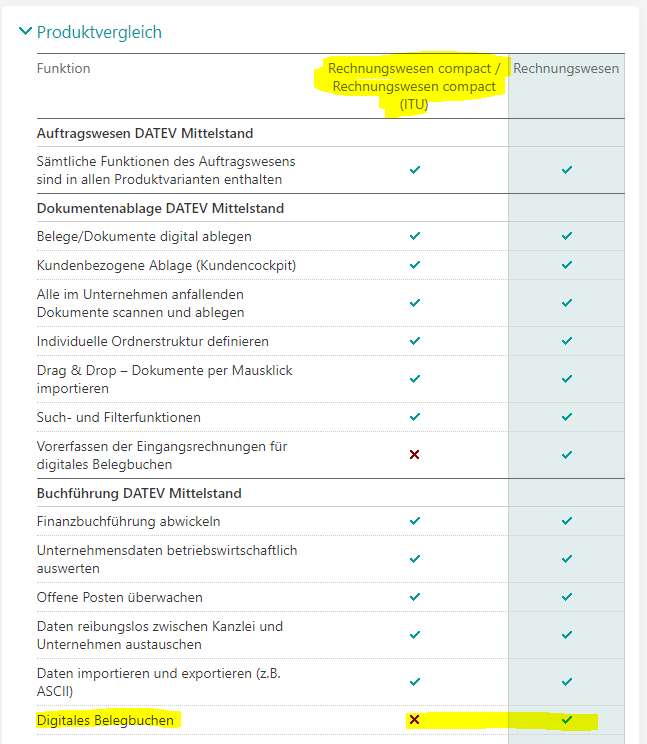 Produktvergleich

| Funktion | Rechnungswesen compact / Rechnungswesen compact (ITU) | Rechnungswesen |
|---|---|---|
| **Auftragswesen DATEV Mittelstand** | | |
| Sämtliche Funktionen des Auftragswesens sind in allen Produktvarianten enthalten | ✓ | ✓ |
| **Dokumentenablage DATEV Mittelstand** | | |
| Belege/Dokumente digital ablegen | ✓ | ✓ |
| Kundenbezogene Ablage (Kundencockpit) | ✓ | ✓ |
| Alle im Unternehmen anfallenden Dokumente scannen und ablegen | ✓ | ✓ |
| Individuelle Ordnerstruktur definieren | ✓ | ✓ |
| Drag & Drop – Dokumente per Mausklick importieren | ✓ | ✓ |
| Such- und Filterfunktionen | ✓ | ✓ |
| Vorerfassen der Eingangsrechnungen für digitales Belegbuchen | ✗ | ✓ |
| **Buchführung DATEV Mittelstand** | | |
| Finanzbuchführung abwickeln | ✓ | ✓ |
| Unternehmensdaten betriebswirtschaftlich auswerten | ✓ | ✓ |
| Offene Posten überwachen | ✓ | ✓ |
| Daten reibungslos zwischen Kanzlei und Unternehmen austauschen | ✓ | ✓ |
| Daten importieren und exportieren (z.B. ASCII) | ✓ | ✓ |
| Digitales Belegbuchen | ✗ | ✓ |